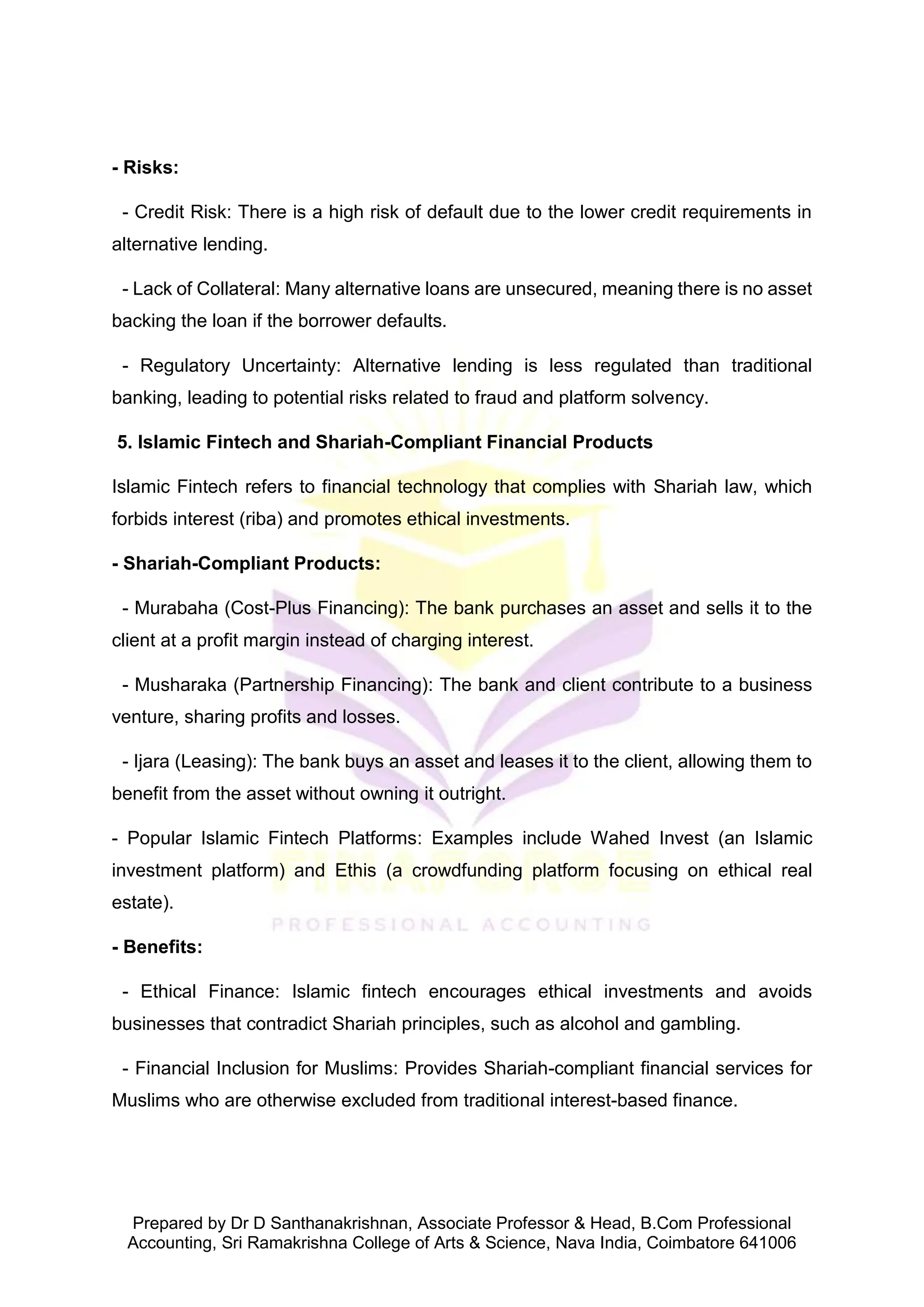 - Risks:

- Credit Risk: There is a high risk of default due to the lower credit requirements in alternative lending.

- Lack of Collateral: Many alternative loans are unsecured, meaning there is no asset backing the loan if the borrower defaults.

- Regulatory Uncertainty: Alternative lending is less regulated than traditional banking, leading to potential risks related to fraud and platform solvency.

5. Islamic Fintech and Shariah-Compliant Financial Products

Islamic Fintech refers to financial technology that complies with Shariah law, which forbids interest (riba) and promotes ethical investments.

- Shariah-Compliant Products:

- Murabaha (Cost-Plus Financing): The bank purchases an asset and sells it to the client at a profit margin instead of charging interest.

- Musharaka (Partnership Financing): The bank and client contribute to a business venture, sharing profits and losses.

- Ijara (Leasing): The bank buys an asset and leases it to the client, allowing them to benefit from the asset without owning it outright.

- Popular Islamic Fintech Platforms: Examples include Wahed Invest (an Islamic investment platform) and Ethis (a crowdfunding platform focusing on ethical real estate).

PROFESSIONAL ACCOUNTING

- Benefits:

- Ethical Finance: Islamic fintech encourages ethical investments and avoids businesses that contradict Shariah principles, such as alcohol and gambling.

- Financial Inclusion for Muslims: Provides Shariah-compliant financial services for Muslims who are otherwise excluded from traditional interest-based finance.

Prepared by Dr D Santhanakrishnan, Associate Professor & Head, B.Com Professional Accounting, Sri Ramakrishna College of Arts & Science, Nava India, Coimbatore 641006